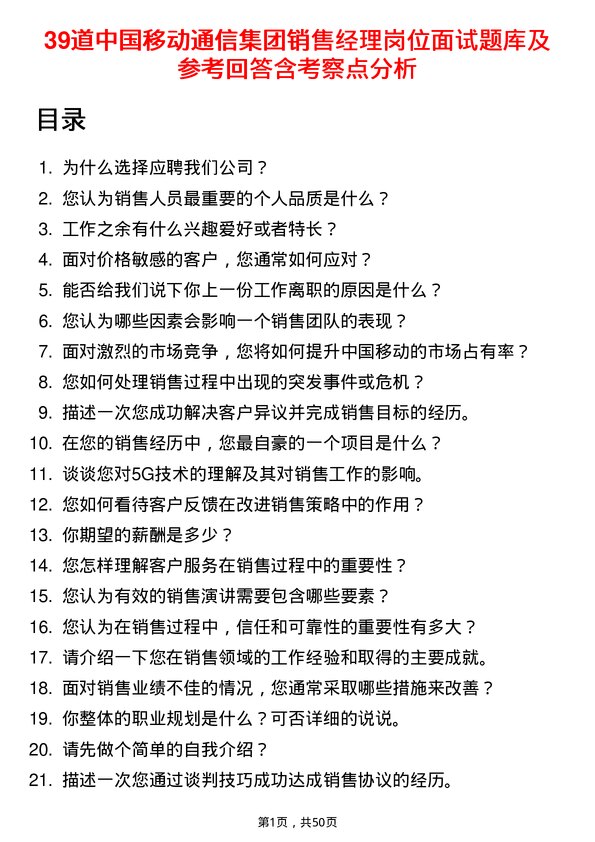 39道中国移动通信集团销售经理岗位面试题库及参考回答含考察点分析

目录

1. 为什么选择应聘我们公司？
2. 您认为销售人员最重要的个人品质是什么？
3. 工作之余有什么兴趣爱好或者特长？
4. 面对价格敏感的客户，您通常如何应对？
5. 能否给我们说下你上一份工作离职的原因是什么？
6. 您认为哪些因素会影响一个销售团队的表现？
7. 面对激烈的市场竞争，您将如何提升中国移动的市场占有率？
8. 您如何处理销售过程中出现的突发事件或危机？
9. 描述一次您成功解决客户异议并完成销售目标的经历。
10. 在您的销售经历中，您最自豪的一个项目是什么？
11. 谈谈您对5G技术的理解及其对销售工作的影响。
12. 您如何看待客户反馈在改进销售策略中的作用？
13. 你期望的薪酬是多少？
14. 您怎样理解客户服务在销售过程中的重要性？
15. 您认为有效的销售演讲需要包含哪些要素？
16. 您认为在销售过程中，信任和可靠性的重要性有多大？
17. 请介绍一下您在销售领域的工作经验和取得的主要成就。
18. 面对销售业绩不佳的情况，您通常采取哪些措施来改善？
19. 你整体的职业规划是什么？可否详细的说说。
20. 请先做个简单的自我介绍？
21. 描述一次您通过谈判技巧成功达成销售协议的经历。

第1页，共50页